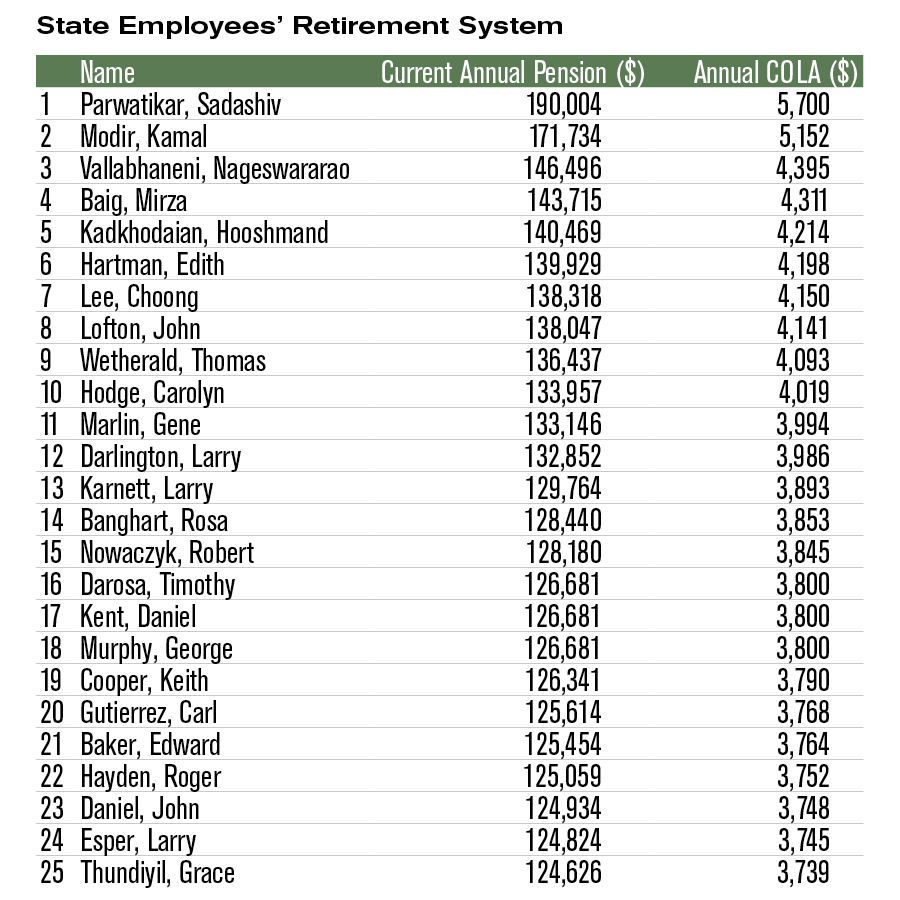 State Employees' Retirement System

| | Name | Current Annual Pension ($) | Annual COLA ($) |
|---|---|---|---|
| 1 | Parwatikar, Sadashiv | 190,004 | 5,700 |
| 2 | Modir, Kamal | 171,734 | 5,152 |
| 3 | Vallabhaneni, Nageswararao | 146,496 | 4,395 |
| 4 | Baig, Mirza | 143,715 | 4,311 |
| 5 | Kadkhodaian, Hooshmand | 140,469 | 4,214 |
| 6 | Hartman, Edith | 139,929 | 4,198 |
| 7 | Lee, Choong | 138,318 | 4,150 |
| 8 | Lofton, John | 138,047 | 4,141 |
| 9 | Wetherald, Thomas | 136,437 | 4,093 |
| 10 | Hodge, Carolyn | 133,957 | 4,019 |
| 11 | Marlin, Gene | 133,146 | 3,994 |
| 12 | Darlington, Larry | 132,852 | 3,986 |
| 13 | Karnett, Larry | 129,764 | 3,893 |
| 14 | Banghart, Rosa | 128,440 | 3,853 |
| 15 | Nowaczyk, Robert | 128,180 | 3,845 |
| 16 | Darosa, Timothy | 126,681 | 3,800 |
| 17 | Kent, Daniel | 126,681 | 3,800 |
| 18 | Murphy, George | 126,681 | 3,800 |
| 19 | Cooper, Keith | 126,341 | 3,790 |
| 20 | Gutierrez, Carl | 125,614 | 3,768 |
| 21 | Baker, Edward | 125,454 | 3,764 |
| 22 | Hayden, Roger | 125,059 | 3,752 |
| 23 | Daniel, John | 124,934 | 3,748 |
| 24 | Esper, Larry | 124,824 | 3,745 |
| 25 | Thundiyil, Grace | 124,626 | 3,739 |